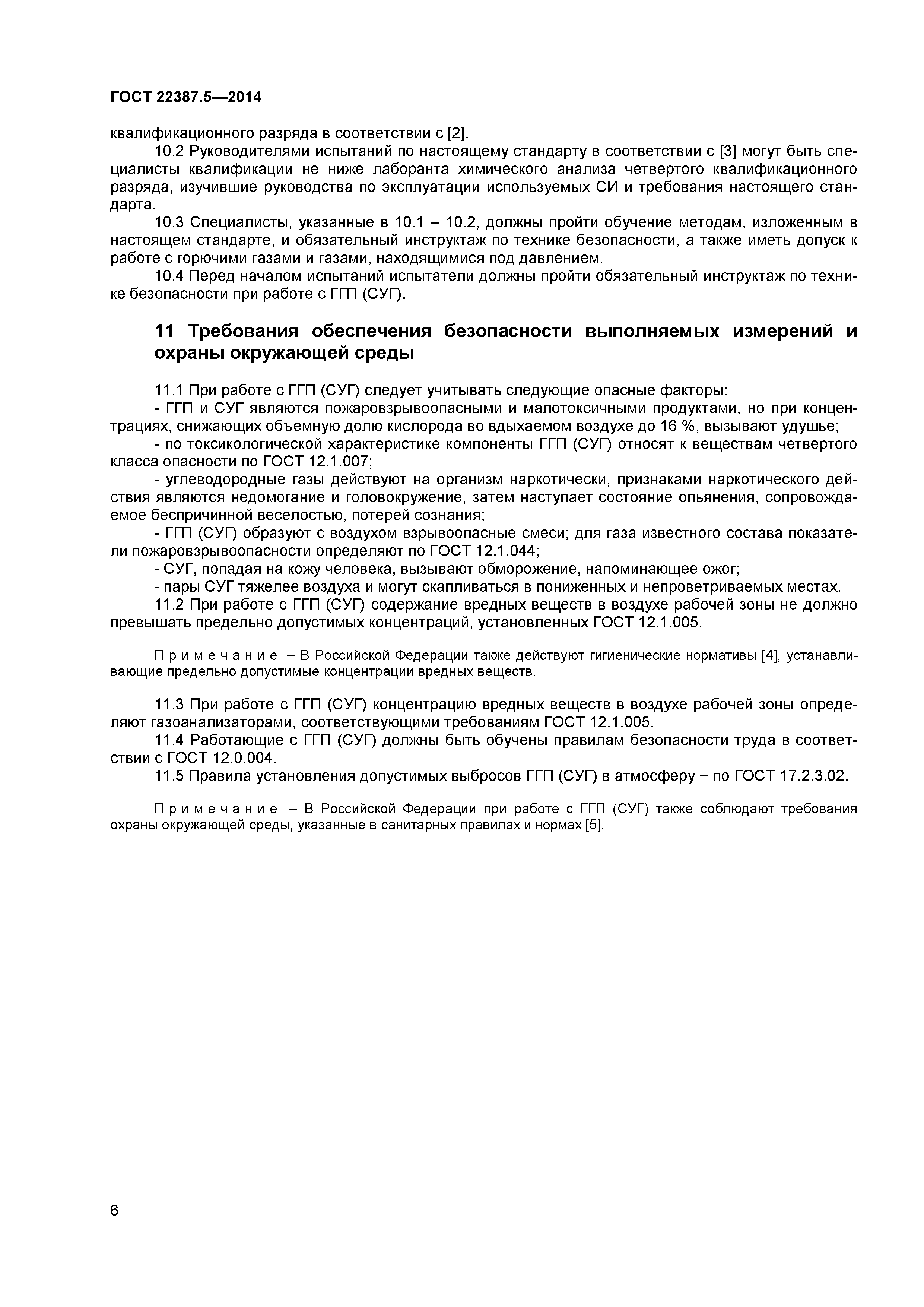 ГОСТ 22387.5—2014

квалификационного разряда в соответствии с [2].

10.2 Руководителями испытаний по настоящему стандарту в соответствии с [3] могут быть специалисты квалификации не ниже лаборанта химического анализа четвертого квалификационного разряда, изучившие руководства по эксплуатации используемых СИ и требования настоящего стандарта.

10.3 Специалисты, указанные в 10.1 – 10.2, должны пройти обучение методам, изложенным в настоящем стандарте, и обязательный инструктаж по технике безопасности, а также иметь допуск к работе с горючими газами и газами, находящимися под давлением.

10.4 Перед началом испытаний испытатели должны пройти обязательный инструктаж по технике безопасности при работе с ГГП (СУГ).

11 Требования обеспечения безопасности выполняемых измерений и охраны окружающей среды

11.1 При работе с ГГП (СУГ) следует учитывать следующие опасные факторы:

- ГГП и СУГ являются пожаровзрывоопасными и малотоксичными продуктами, но при концентрациях, снижающих объемную долю кислорода во вдыхаемом воздухе до 16 %, вызывают удушье;

- по токсикологической характеристике компоненты ГГП (СУГ) относят к веществам четвертого класса опасности по ГОСТ 12.1.007;

- углеводородные газы действуют на организм наркотически, признаками наркотического действия являются недомогание и головокружение, затем наступает состояние опьянения, сопровождаемое беспричинной веселостью, потерей сознания;

- ГГП (СУГ) образуют с воздухом взрывоопасные смеси; для газа известного состава показатели пожаровзрывоопасности определяют по ГОСТ 12.1.044;

- СУГ, попадая на кожу человека, вызывают обморожение, напоминающее ожог;

- пары СУГ тяжелее воздуха и могут скапливаться в пониженных и непроветриваемых местах.

11.2 При работе с ГГП (СУГ) содержание вредных веществ в воздухе рабочей зоны не должно превышать предельно допустимых концентраций, установленных ГОСТ 12.1.005.

Примечание – В Российской Федерации также действуют гигиенические нормативы [4], устанавливающие предельно допустимые концентрации вредных веществ.

11.3 При работе с ГГП (СУГ) концентрацию вредных веществ в воздухе рабочей зоны определяют газоанализаторами, соответствующими требованиям ГОСТ 12.1.005.

11.4 Работающие с ГГП (СУГ) должны быть обучены правилам безопасности труда в соответствии с ГОСТ 12.0.004.

11.5 Правила установления допустимых выбросов ГГП (СУГ) в атмосферу − по ГОСТ 17.2.3.02.

Примечание – В Российской Федерации при работе с ГГП (СУГ) также соблюдают требования охраны окружающей среды, указанные в санитарных правилах и нормах [5].

6